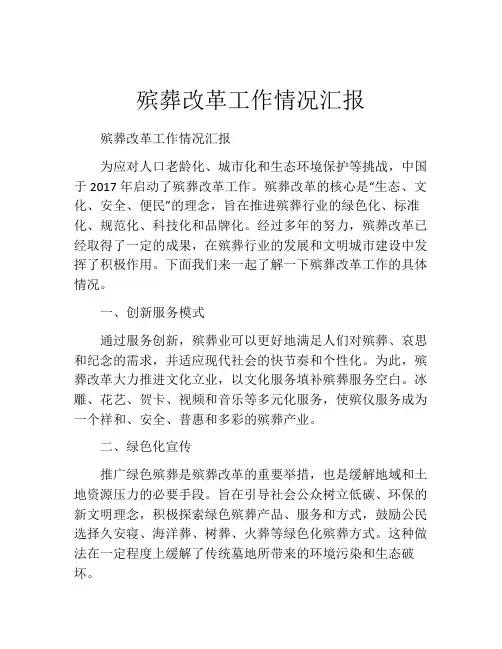 殡葬改革工作情况汇报

殡葬改革工作情况汇报

为应对人口老龄化、城市化和生态环境保护等挑战，中国于 2017 年启动了殡葬改革工作。殡葬改革的核心是“生态、文化、安全、便民”的理念，旨在推进殡葬行业的绿色化、标准化、规范化、科技化和品牌化。经过多年的努力，殡葬改革已经取得了一定的成果，在殡葬行业的发展和文明城市建设中发挥了积极作用。下面我们来一起了解一下殡葬改革工作的具体情况。

一、创新服务模式

通过服务创新，殡葬业可以更好地满足人们对殡葬、哀思和纪念的需求，并适应现代社会的快节奏和个性化。为此，殡葬改革大力推进文化立业，以文化服务填补殡葬服务空白。冰雕、花艺、贺卡、视频和音乐等多元化服务，使殡仪服务成为一个祥和、安全、普惠和多彩的殡葬产业。

二、绿色化宣传

推广绿色殡葬是殡葬改革的重要举措，也是缓解地域和土地资源压力的必要手段。旨在引导社会公众树立低碳、环保的新文明理念，积极探索绿色殡葬产品、服务和方式，鼓励公民选择久安寝、海洋葬、树葬、火葬等绿色化殡葬方式。这种做法在一定程度上缓解了传统墓地所带来的环境污染和生态破坏。